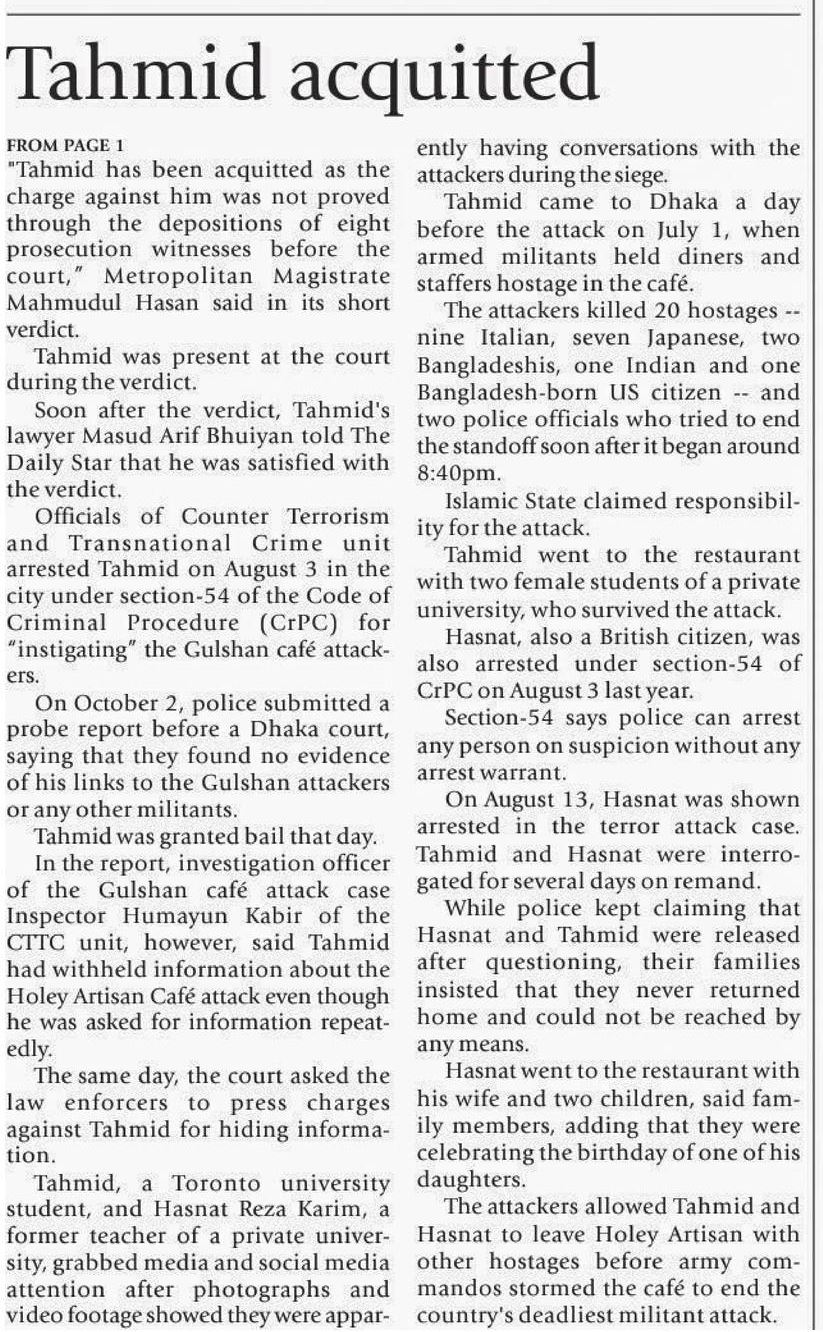 Tahmid acquitted

FROM PAGE 1

"Tahmid has been acquitted as the charge against him was not proved through the depositions of eight prosecution witnesses before the court," Metropolitan Magistrate Mahmudul Hasan said in its short verdict.

Tahmid was present at the court during the verdict.

Soon after the verdict, Tahmid's lawyer Masud Arif Bhuiyan told The Daily Star that he was satisfied with the verdict.

Officials of Counter Terrorism and Transnational Crime unit arrested Tahmid on August 3 in the city under section-54 of the Code of Criminal Procedure (CrPC) for "instigating" the Gulshan café attackers.

On October 2, police submitted a probe report before a Dhaka court, saying that they found no evidence of his links to the Gulshan attackers or any other militants.

Tahmid was granted bail that day.

In the report, investigation officer of the Gulshan café attack case Inspector Humayun Kabir of the CTTC unit, however, said Tahmid had withheld information about the Holey Artisan Café attack even though he was asked for information repeatedly.

The same day, the court asked the law enforcers to press charges against Tahmid for hiding information.

Tahmid, a Toronto university student, and Hasnat Reza Karim, a former teacher of a private university, grabbed media and social media attention after photographs and video footage showed they were apparently having conversations with the attackers during the siege.

Tahmid came to Dhaka a day before the attack on July 1, when armed militants held diners and staffers hostage in the café.

The attackers killed 20 hostages -- nine Italian, seven Japanese, two Bangladeshis, one Indian and one Bangladesh-born US citizen -- and two police officials who tried to end the standoff soon after it began around 8:40pm.

Islamic State claimed responsibility for the attack.

Tahmid went to the restaurant with two female students of a private university, who survived the attack.

Hasnat, also a British citizen, was also arrested under section-54 of CrPC on August 3 last year.

Section-54 says police can arrest any person on suspicion without any arrest warrant.

On August 13, Hasnat was shown arrested in the terror attack case. Tahmid and Hasnat were interrogated for several days on remand.

While police kept claiming that Hasnat and Tahmid were released after questioning, their families insisted that they never returned home and could not be reached by any means.

Hasnat went to the restaurant with his wife and two children, said family members, adding that they were celebrating the birthday of one of his daughters.

The attackers allowed Tahmid and Hasnat to leave Holey Artisan with other hostages before army commandos stormed the café to end the country's deadliest militant attack.